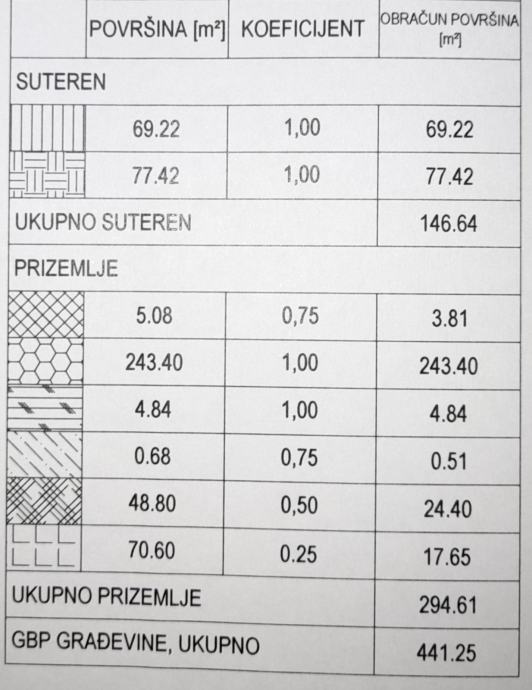 | | POVRŠINA [m²] | KOEFICIJENT | OBRAČUN POVRŠINA [m²] |
|---|---|---|---|
| SUTEREN | | | |
| | 69.22 | 1,00 | 69.22 |
| | 77.42 | 1,00 | 77.42 |
| UKUPNO SUTEREN | | | 146.64 |
| PRIZEMLJE | | | |
| | 5.08 | 0,75 | 3.81 |
| | 243.40 | 1,00 | 243.40 |
| | 4.84 | 1,00 | 4.84 |
| | 0.68 | 0,75 | 0.51 |
| | 48.80 | 0,50 | 24.40 |
| | 70.60 | 0.25 | 17.65 |
| UKUPNO PRIZEMLJE | | | 294.61 |
| GBP GRAĐEVINE, UKUPNO | | | 441.25 |